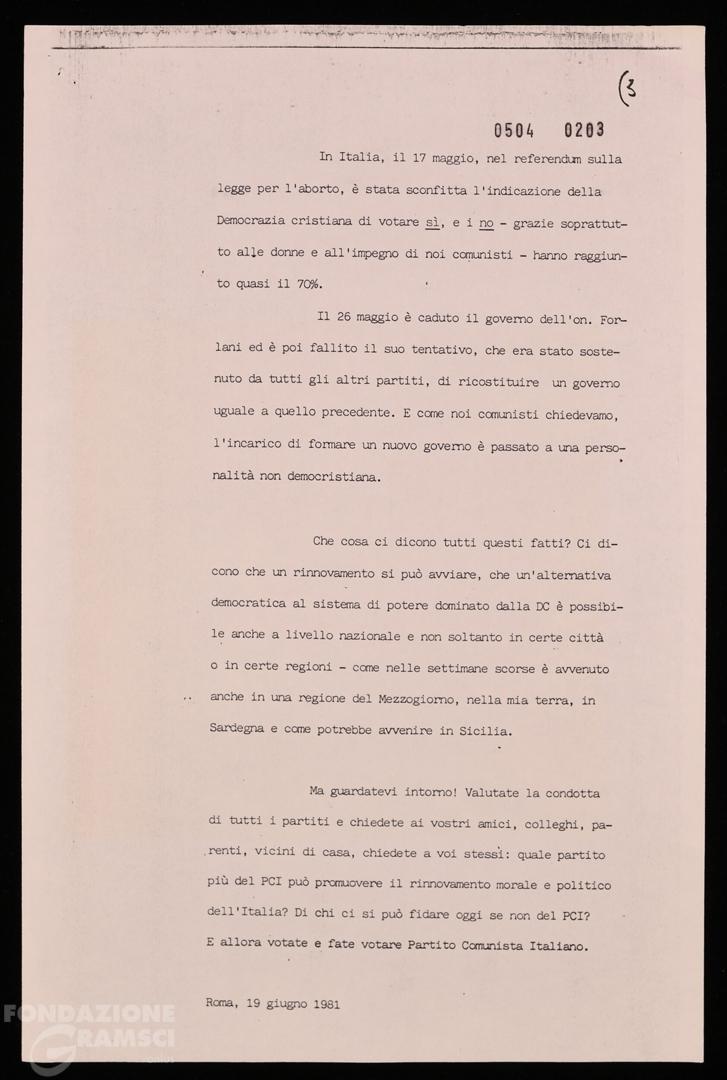 (3

0504 0203

In Italia, il 17 maggio, nel referendum sulla legge per l'aborto, è stata sconfitta l'indicazione della Democrazia cristiana di votare sì, e i no - grazie soprattutto alle donne e all'impegno di noi comunisti - hanno raggiunto quasi il 70%.

Il 26 maggio è caduto il governo dell'on. Forlani ed è poi fallito il suo tentativo, che era stato sostenuto da tutti gli altri partiti, di ricostituire un governo uguale a quello precedente. E come noi comunisti chiedevamo, l'incarico di formare un nuovo governo è passato a una personalità non democristiana.

Che cosa ci dicono tutti questi fatti? Ci dicono che un rinnovamento si può avviare, che un'alternativa democratica al sistema di potere dominato dalla DC è possibile anche a livello nazionale e non soltanto in certe città o in certe regioni - come nelle settimane scorse è avvenuto anche in una regione del Mezzogiorno, nella mia terra, in Sardegna e come potrebbe avvenire in Sicilia.

Ma guardatevi intorno! Valutate la condotta di tutti i partiti e chiedete ai vostri amici, colleghi, parenti, vicini di casa, chiedete a voi stessi: quale partito più del PCI può promuovere il rinnovamento morale e politico dell'Italia? Di chi ci si può fidare oggi se non del PCI? E allora votate e fate votare Partito Comunista Italiano.

Roma, 19 giugno 1981

FONDAZIONE GRAMSCI